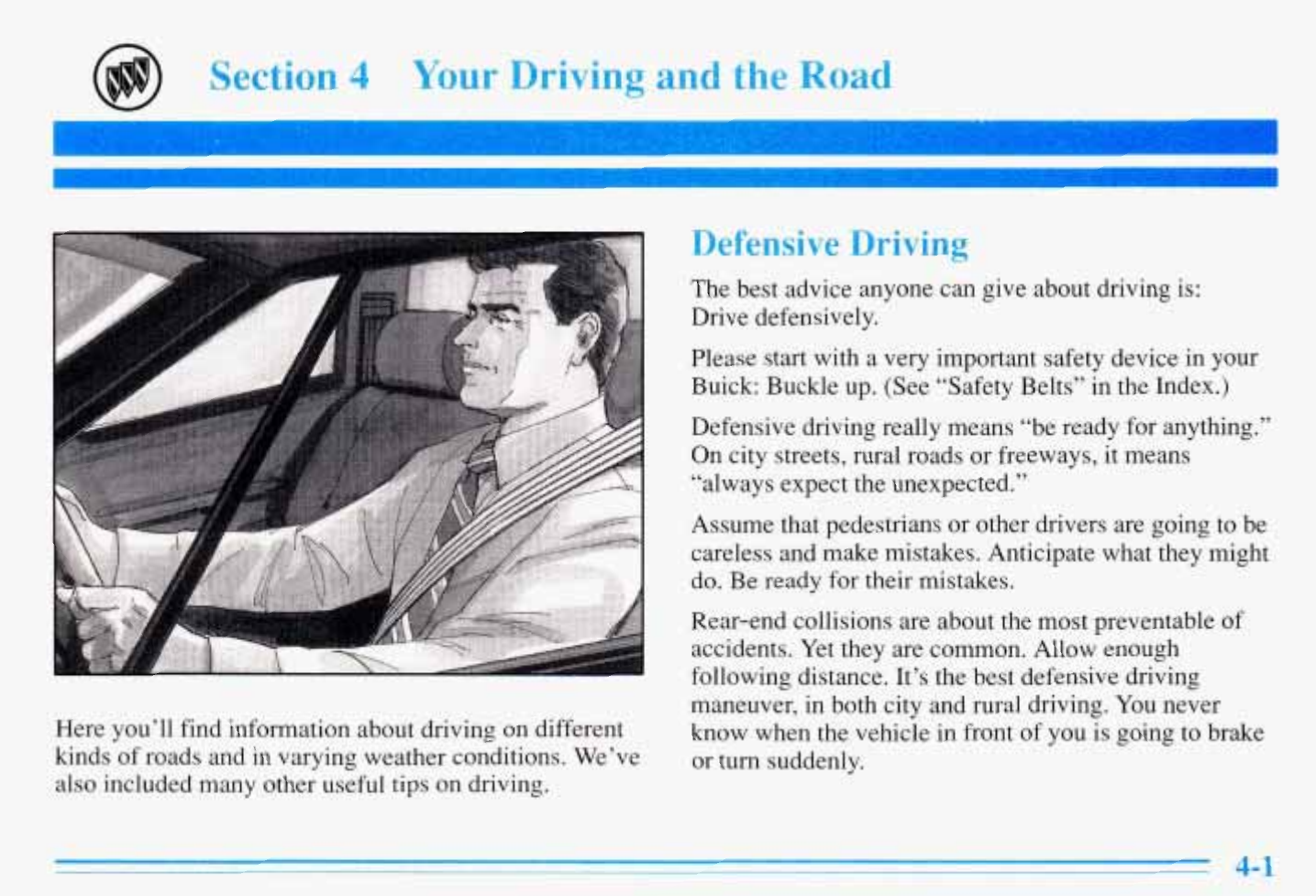 Section 4 Your Driving and the Road

Here you'll find information about driving on different kinds of roads and in varying weather conditions. We've also included many other useful tips on driving.

Defensive Driving

The best advice anyone can give about driving is: Drive defensively.

Please start with a very important safety device in your Buick: Buckle up. (See "Safety Belts" in the Index.)

Defensive driving really means "be ready for anything." On city streets, rural roads or freeways, it means "always expect the unexpected."

Assume that pedestrians or other drivers are going to be careless and make mistakes. Anticipate what they might do. Be ready for their mistakes.

Rear-end collisions are about the most preventable of accidents. Yet they are common. Allow enough following distance. It's the best defensive driving maneuver, in both city and rural driving. You never know when the vehicle in front of you is going to brake or turn suddenly.

4-1